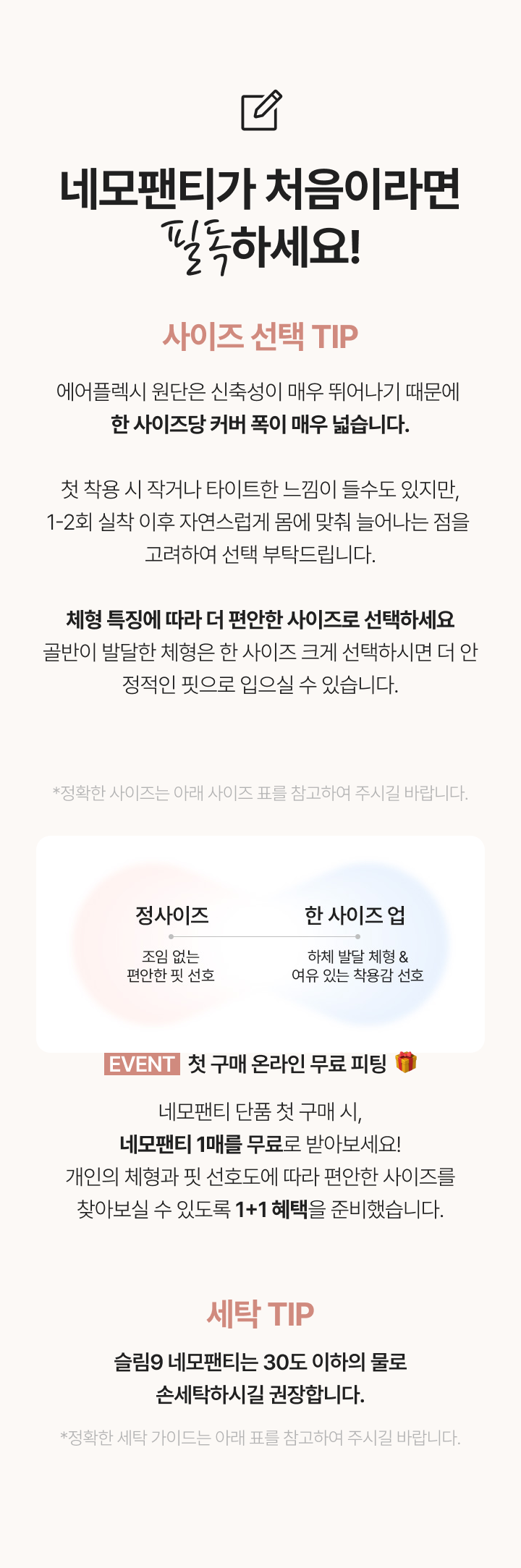 네모팬티가 처음이라면
필독하세요!

사이즈 선택 TIP

에어플렉시 원단은 신축성이 매우 뛰어나기 때문에
한 사이즈당 커버 폭이 매우 넓습니다.

첫 착용 시 작거나 타이트한 느낌이 들수도 있지만,
1-2회 실착 이후 자연스럽게 몸에 맞춰 늘어나는 점을
고려하여 선택 부탁드립니다.

체형 특징에 따라 더 편안한 사이즈로 선택하세요
골반이 발달한 체형은 한 사이즈 크게 선택하시면 더 안정적인 핏으로 입으실 수 있습니다.

*정확한 사이즈는 아래 사이즈 표를 참고하여 주시길 바랍니다.

정사이즈
조임 없는
편안한 핏 선호

한 사이즈 업
하체 발달 체형 &
여유 있는 착용감 선호

EVENT 첫 구매 온라인 무료 피팅

네모팬티 단품 첫 구매 시,
네모팬티 1매를 무료로 받아보세요!
개인의 체형과 핏 선호도에 따라 편안한 사이즈를
찾아보실 수 있도록 1+1 혜택을 준비했습니다.

세탁 TIP

슬림9 네모팬티는 30도 이하의 물로
손세탁하시길 권장합니다.

*정확한 세탁 가이드는 아래 표를 참고하여 주시길 바랍니다.